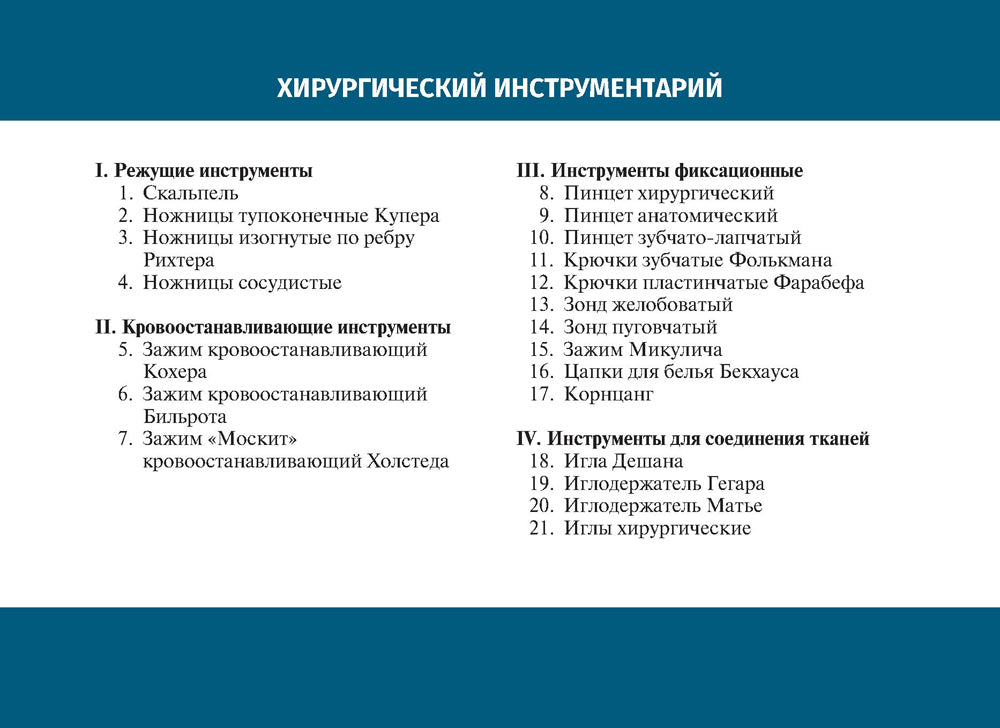 ХИРУРГИЧЕСКИЙ ИНСТРУМЕНТАРИЙ

I. Режущие инструменты
1. Скальпель
2. Ножницы тупоконечные Купера
3. Ножницы изогнутые по ребру Рихтера
4. Ножницы сосудистые

II. Кровоостанавливающие инструменты
5. Зажим кровоостанавливающий Кохера
6. Зажим кровоостанавливающий Бильрота
7. Зажим «Москит» кровоостанавливающий Холстеда

III. Инструменты фиксационные
8. Пинцет хирургический
9. Пинцет анатомический
10. Пинцет зубчато-лапчатый
11. Крючки зубчатые Фолькмана
12. Крючки пластинчатые Фарабефа
13. Зонд желобоватый
14. Зонд пуговчатый
15. Зажим Микулича
16. Цапки для белья Бекхауса
17. Корнцанг

IV. Инструменты для соединения тканей
18. Игла Дешана
19. Иглодержатель Гегара
20. Иглодержатель Матье
21. Иглы хирургические